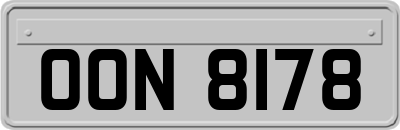 OON 8178